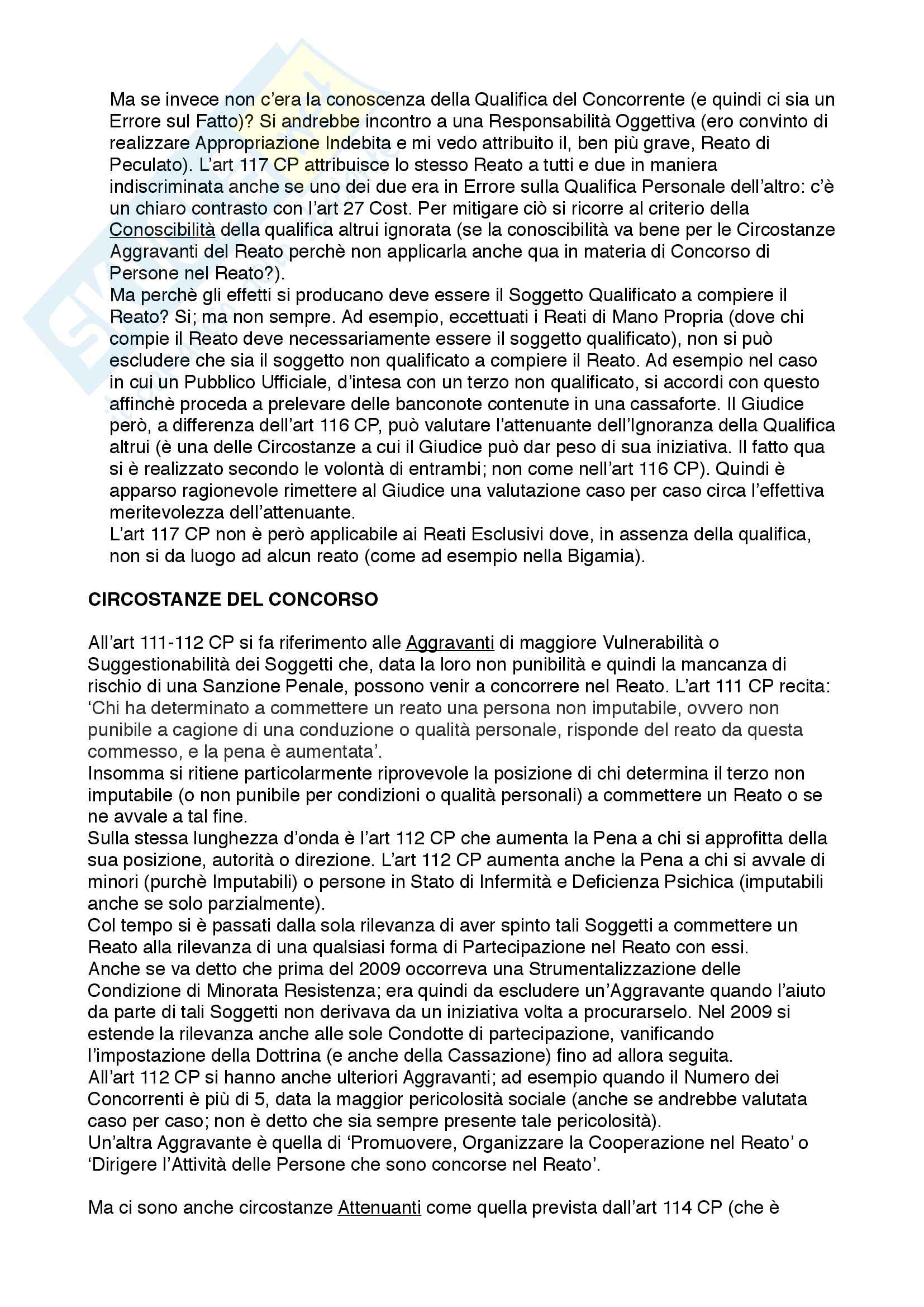 Ma se invece non c'era la conoscenza della Qualifica del Concorrente (e quindi ci sia un Errore sul Fatto)? Si andrebbe incontro a una Responsabilità Oggettiva (ero convinto di realizzare Appropriazione Indebita e mi vedo attribuito il, ben più grave, Reato di Peculato). L'art 117 CP attribuisce lo stesso Reato a tutti e due in maniera indiscriminata anche se uno dei due era in Errore sulla Qualifica Personale dell'altro: c'è un chiaro contrasto con l'art 27 Cost. Per mitigare ciò si ricorre al criterio della Conoscibilità della qualifica altrui ignorata (se la conoscibilità va bene per le Circostanze Aggravanti del Reato perchè non applicarla anche qua in materia di Concorso di Persone nel Reato?).
Ma perchè gli effetti si producano deve essere il Soggetto Qualificato a compiere il Reato? Si; ma non sempre. Ad esempio, eccettuati i Reati di Mano Propria (dove chi compie il Reato deve necessariamente essere il soggetto qualificato), non si può escludere che sia il soggetto non qualificato a compiere il Reato. Ad esempio nel caso in cui un Pubblico Ufficiale, d'intesa con un terzo non qualificato, si accordi con questo affinchè proceda a prelevare delle banconote contenute in una cassaforte. Il Giudice però, a differenza dell'art 116 CP, può valutare l'attenuante dell'Ignoranza della Qualifica altrui (è una delle Circostanze a cui il Giudice può dar peso di sua iniziativa. Il fatto qua si è realizzato secondo le volontà di entrambi; non come nell'art 116 CP). Quindi è apparso ragionevole rimettere al Giudice una valutazione caso per caso circa l'effettiva meritevolezza dell'attenuante.
L'art 117 CP non è però applicabile ai Reati Esclusivi dove, in assenza della qualifica, non si da luogo ad alcun reato (come ad esempio nella Bigamia).

CIRCOSTANZE DEL CONCORSO

All'art 111-112 CP si fa riferimento alle Aggravanti di maggiore Vulnerabilità o Suggestionabilità dei Soggetti che, data la loro non punibilità e quindi la mancanza di rischio di una Sanzione Penale, possono venir a concorrere nel Reato. L'art 111 CP recita: 'Chi ha determinato a commettere un reato una persona non imputabile, ovvero non punibile a cagione di una conduzione o qualità personale, risponde del reato da questa commesso, e la pena è aumentata'.
Insomma si ritiene particolarmente riprovevole la posizione di chi determina il terzo non imputabile (o non punibile per condizioni o qualità personali) a commettere un Reato o se ne avvale a tal fine.
Sulla stessa lunghezza d'onda è l'art 112 CP che aumenta la Pena a chi si approfitta della sua posizione, autorità o direzione. L'art 112 CP aumenta anche la Pena a chi si avvale di minori (purchè Imputabili) o persone in Stato di Infermità e Deficienza Psichica (imputabili anche se solo parzialmente).
Col tempo si è passati dalla sola rilevanza di aver spinto tali Soggetti a commettere un Reato alla rilevanza di una qualsiasi forma di Partecipazione nel Reato con essi.
Anche se va detto che prima del 2009 occorreva una Strumentalizzazione delle Condizione di Minorata Resistenza; era quindi da escludere un'Aggravante quando l'aiuto da parte di tali Soggetti non derivava da un iniziativa volta a procurarselo. Nel 2009 si estende la rilevanza anche alle sole Condotte di partecipazione, vanificando l'impostazione della Dottrina (e anche della Cassazione) fino ad allora seguita.
All'art 112 CP si hanno anche ulteriori Aggravanti; ad esempio quando il Numero dei Concorrenti è più di 5, data la maggior pericolosità sociale (anche se andrebbe valutata caso per caso; non è detto che sia sempre presente tale pericolosità).
Un'altra Aggravante è quella di 'Promuovere, Organizzare la Cooperazione nel Reato' o 'Dirigere l'Attività delle Persone che sono concorse nel Reato'.

Ma ci sono anche circostanze Attenuanti come quella prevista dall'art 114 CP (che è